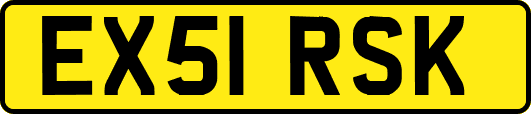 EX51 RSK